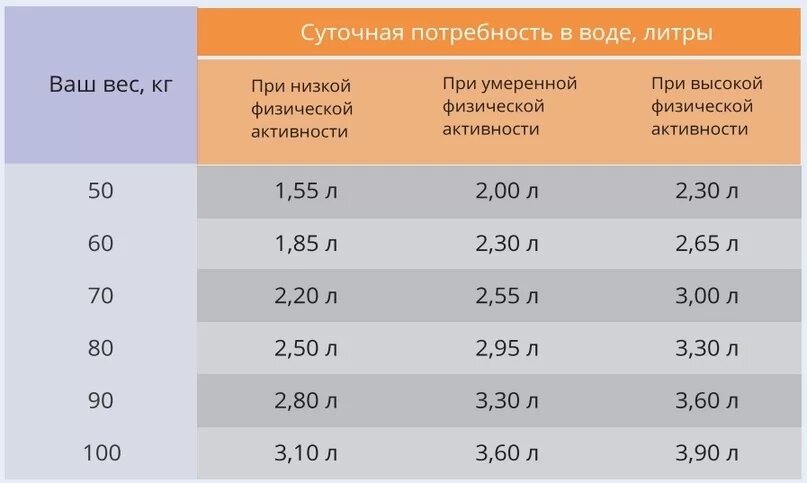 | Ваш вес, кг | Суточная потребность в воде, литры | | |
|---|---|---|---|
| | При низкой физической активности | При умеренной физической активности | При высокой физической активности |
| 50 | 1,55 л | 2,00 л | 2,30 л |
| 60 | 1,85 л | 2,30 л | 2,65 л |
| 70 | 2,20 л | 2,55 л | 3,00 л |
| 80 | 2,50 л | 2,95 л | 3,30 л |
| 90 | 2,80 л | 3,30 л | 3,60 л |
| 100 | 3,10 л | 3,60 л | 3,90 л |